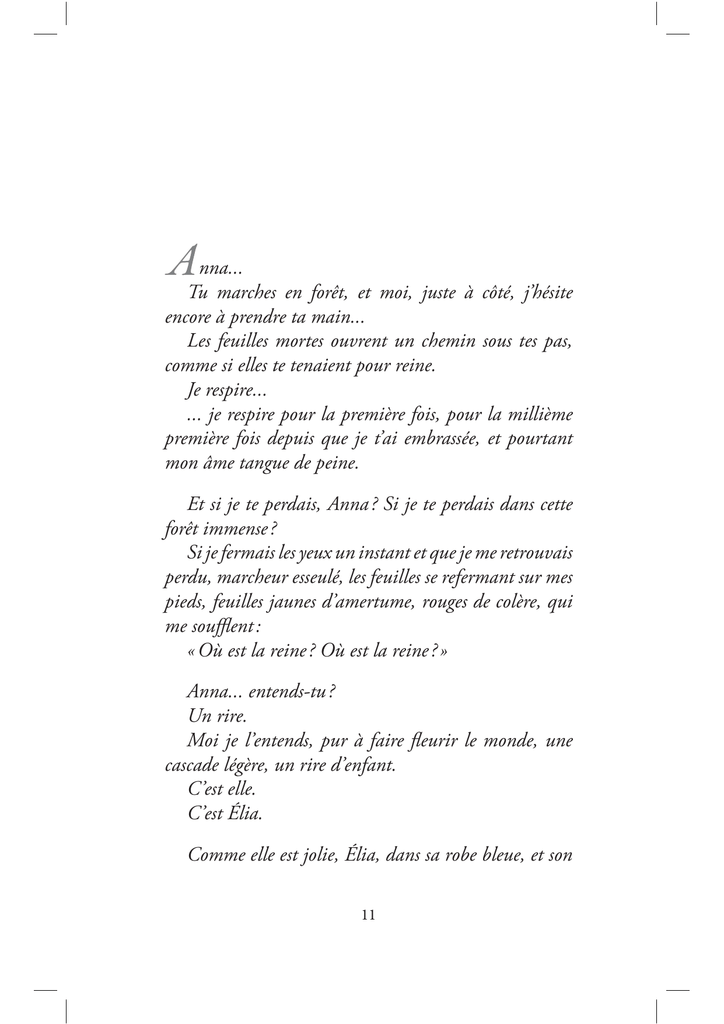 Anna...

Tu marches en forêt, et moi, juste à côté, j'hésite encore à prendre ta main...

Les feuilles mortes ouvrent un chemin sous tes pas, comme si elles te tenaient pour reine.

Je respire...

... je respire pour la première fois, pour la millième première fois depuis que je t'ai embrassée, et pourtant mon âme tangue de peine.

Et si je te perdais, Anna ? Si je te perdais dans cette forêt immense ?

Si je fermais les yeux un instant et que je me retrouvais perdu, marcheur esseulé, les feuilles se refermant sur mes pieds, feuilles jaunes d'amertume, rouges de colère, qui me soufflent :

« Où est la reine ? Où est la reine ? »

Anna... entends-tu ?

Un rire.

Moi je l'entends, pur à faire fleurir le monde, une cascade légère, un rire d'enfant.

C'est elle.

C'est Élia.

Comme elle est jolie, Élia, dans sa robe bleue, et son

11